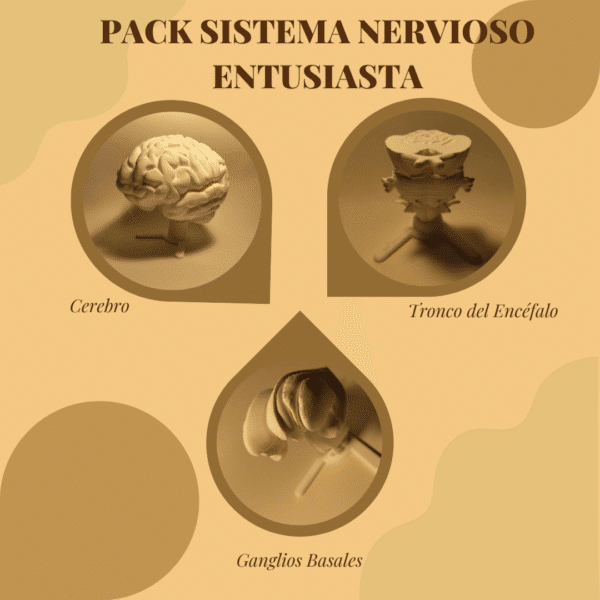 PACK SISTEMA NERVIOSO ENTUSIASTA

Cerebro

Tronco del Encéfalo

Ganglios Basales